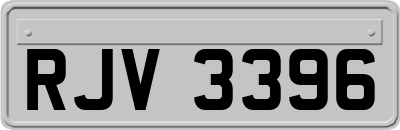 RJV 3396